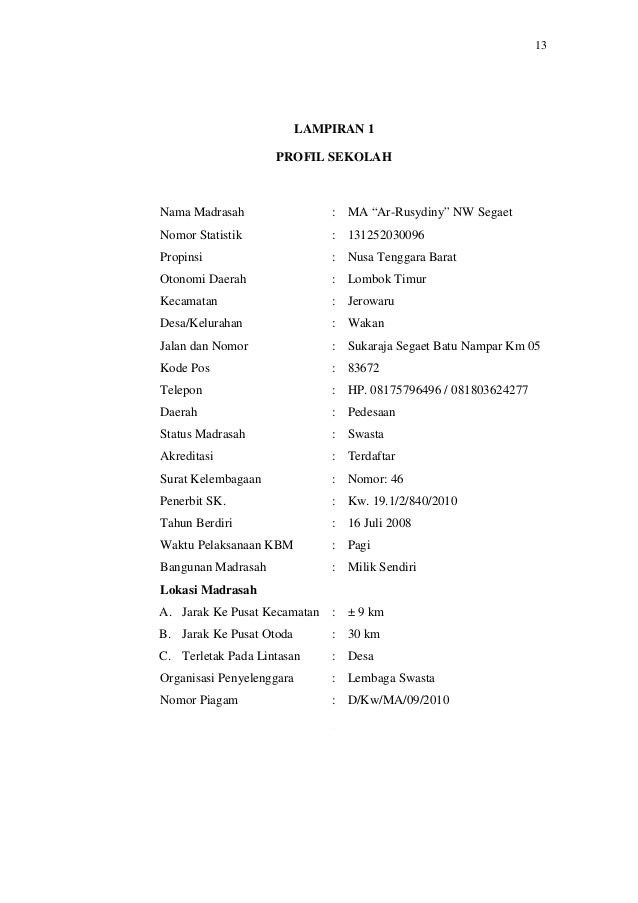 13

LAMPIRAN 1

PROFIL SEKOLAH

Nama Madrasah : MA “Ar-Rusydiny” NW Segaet
Nomor Statistik : 131252030096
Propinsi : Nusa Tenggara Barat
Otonomi Daerah : Lombok Timur
Kecamatan : Jerowaru
Desa/Kelurahan : Wakan
Jalan dan Nomor : Sukaraja Segaet Batu Nampar Km 05
Kode Pos : 83672
Telepon : HP. 08175796496 / 081803624277
Daerah : Pedesaan
Status Madrasah : Swasta
Akreditasi : Terdaftar
Surat Kelembagaan : Nomor: 46
Penerbit SK. : Kw. 19.1/2/840/2010
Tahun Berdiri : 16 Juli 2008
Waktu Pelaksanaan KBM : Pagi
Bangunan Madrasah : Milik Sendiri
Lokasi Madrasah
A. Jarak Ke Pusat Kecamatan : ± 9 km
B. Jarak Ke Pusat Otoda : 30 km
C. Terletak Pada Lintasan : Desa
Organisasi Penyelenggara : Lembaga Swasta
Nomor Piagam : D/Kw/MA/09/2010